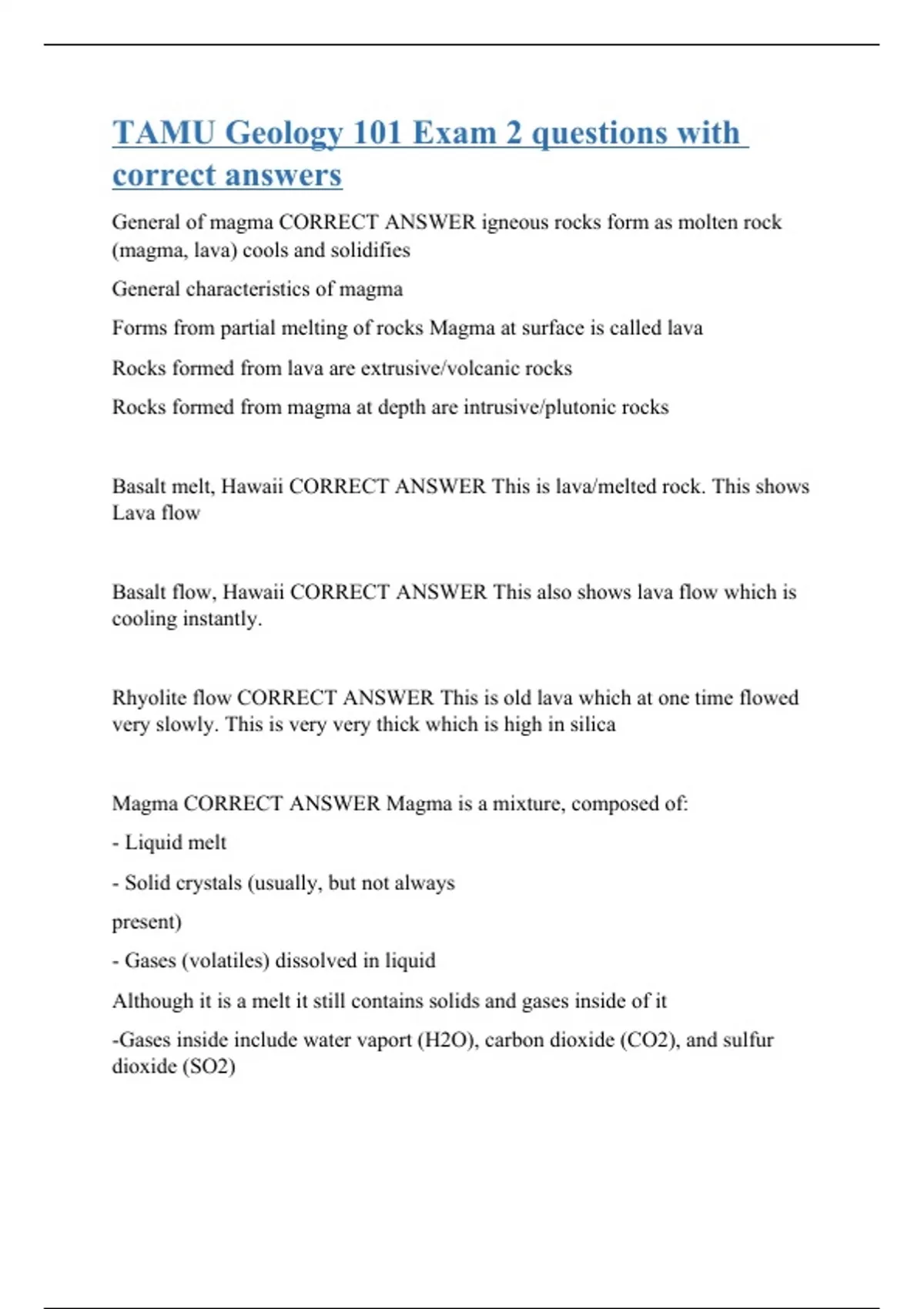 TAMU Geology 101 Exam 2 questions with correct answers

General of magma CORRECT ANSWER igneous rocks form as molten rock (magma, lava) cools and solidifies

General characteristics of magma

Forms from partial melting of rocks Magma at surface is called lava

Rocks formed from lava are extrusive/volcanic rocks

Rocks formed from magma at depth are intrusive/plutonic rocks

Basalt melt, Hawaii CORRECT ANSWER This is lava/melted rock. This shows Lava flow

Basalt flow, Hawaii CORRECT ANSWER This also shows lava flow which is cooling instantly.

Rhyolite flow CORRECT ANSWER This is old lava which at one time flowed very slowly. This is very very thick which is high in silica

Magma CORRECT ANSWER Magma is a mixture, composed of:

- Liquid melt

- Solid crystals (usually, but not always

present)

- Gases (volatiles) dissolved in liquid

Although it is a melt it still contains solids and gases inside of it

-Gases inside include water vaport (H2O), carbon dioxide (CO2), and sulfur dioxide (SO2)